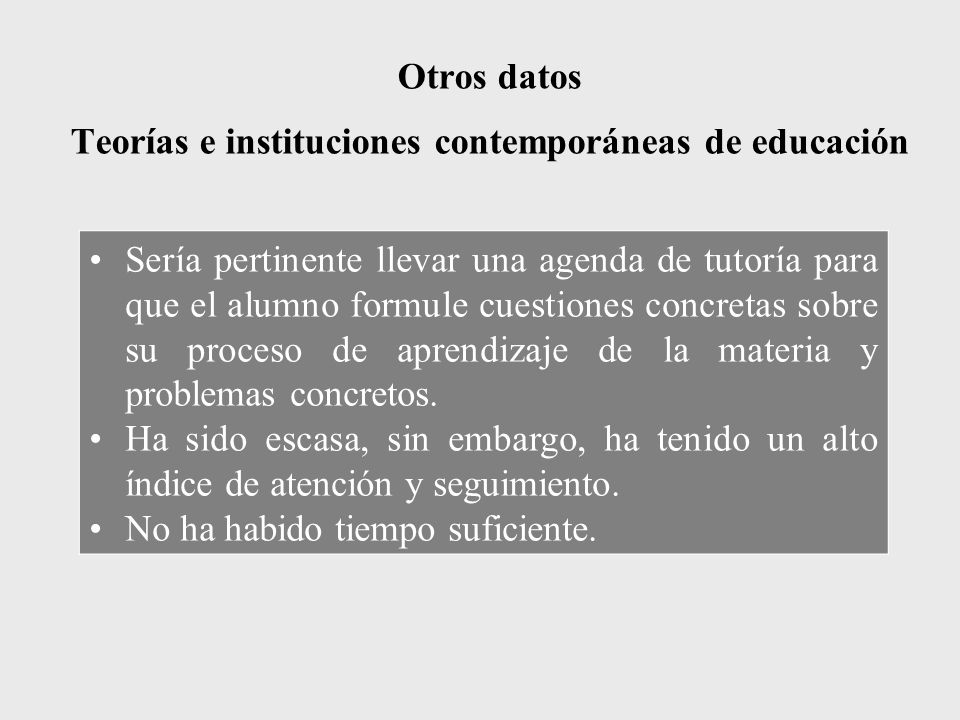 Otros datos

Teorías e instituciones contemporáneas de educación

• Sería pertinente llevar una agenda de tutoría para que el alumno formule cuestiones concretas sobre su proceso de aprendizaje de la materia y problemas concretos.
• Ha sido escasa, sin embargo, ha tenido un alto índice de atención y seguimiento.
• No ha habido tiempo suficiente.